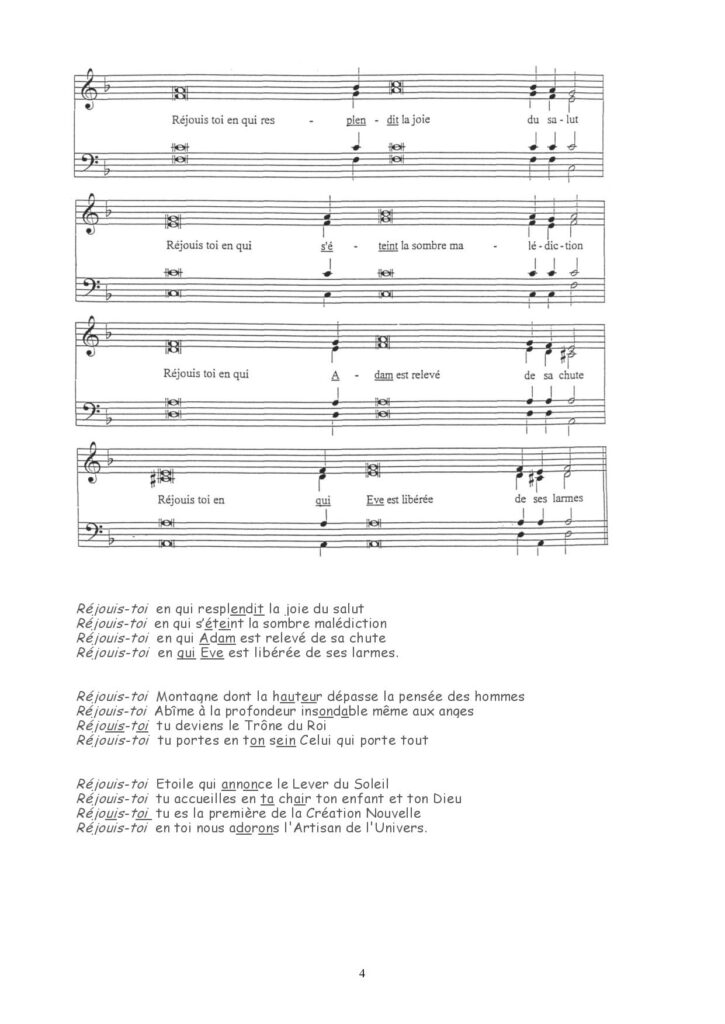 Réjouis toi en qui res - plen - dit la joie du sa - lut

Réjouis toi en qui s'é - teint la sombre ma - lé - dic - tion

Réjouis toi en qui A - dam est relevé de sa chute

Réjouis toi en qui Eve est libérée de ses larmes

Réjouis-toi en qui resplendit la joie du salut
Réjouis-toi en qui s'éteint la sombre malédiction
Réjouis-toi en qui Adam est relevé de sa chute
Réjouis-toi en qui Eve est libérée de ses larmes.

Réjouis-toi Montagne dont la hauteur dépasse la pensée des hommes
Réjouis-toi Abîme à la profondeur insondable même aux anges
Réjouis-toi tu deviens le Trône du Roi
Réjouis-toi tu portes en ton sein Celui qui porte tout

Réjouis-toi Etoile qui annonce le Lever du Soleil
Réjouis-toi tu accueilles en ta chair ton enfant et ton Dieu
Réjouis-toi tu es la première de la Création Nouvelle
Réjouis-toi en toi nous adorons l'Artisan de l'Univers.

4